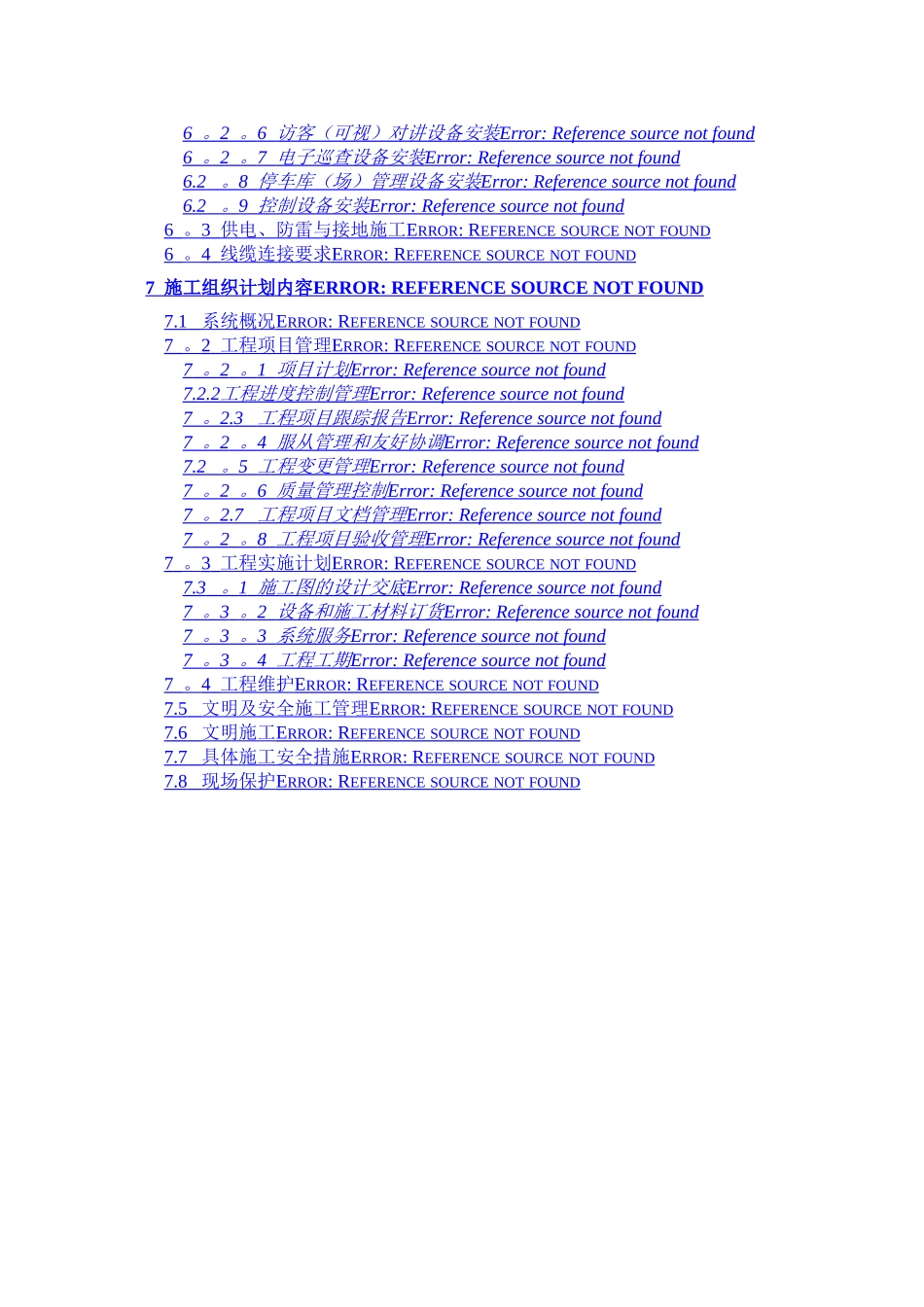 6 。2 。6 访客（可视）对讲设备安装Error: Reference source not found
6 。2 。7 电子巡查设备安装Error: Reference source not found
6.2 。8 停车库（场）管理设备安装Error: Reference source not found
6.2 。9 控制设备安装Error: Reference source not found
6 。3 供电、防雷与接地施工ERROR: REFERENCE SOURCE NOT FOUND
6 。4 线缆连接要求ERROR: REFERENCE SOURCE NOT FOUND

7 施工组织计划内容ERROR: REFERENCE SOURCE NOT FOUND

7.1 系统概况ERROR: REFERENCE SOURCE NOT FOUND
7 。2 工程项目管理ERROR: REFERENCE SOURCE NOT FOUND
7 。2 。1 项目计划Error: Reference source not found
7.2.2工程进度控制管理Error: Reference source not found
7 。2.3 工程项目跟踪报告Error: Reference source not found
7 。2 。4 服从管理和友好协调Error: Reference source not found
7.2 。5 工程变更管理Error: Reference source not found
7 。2 。6 质量管理控制Error: Reference source not found
7 。2.7 工程项目文档管理Error: Reference source not found
7 。2 。8 工程项目验收管理Error: Reference source not found
7 。3 工程实施计划ERROR: REFERENCE SOURCE NOT FOUND
7.3 。1 施工图的设计交底Error: Reference source not found
7 。3 。2 设备和施工材料订货Error: Reference source not found
7 。3 。3 系统服务Error: Reference source not found
7 。3 。4 工程工期Error: Reference source not found
7 。4 工程维护ERROR: REFERENCE SOURCE NOT FOUND
7.5 文明及安全施工管理ERROR: REFERENCE SOURCE NOT FOUND
7.6 文明施工ERROR: REFERENCE SOURCE NOT FOUND
7.7 具体施工安全措施ERROR: REFERENCE SOURCE NOT FOUND
7.8 现场保护ERROR: REFERENCE SOURCE NOT FOUND